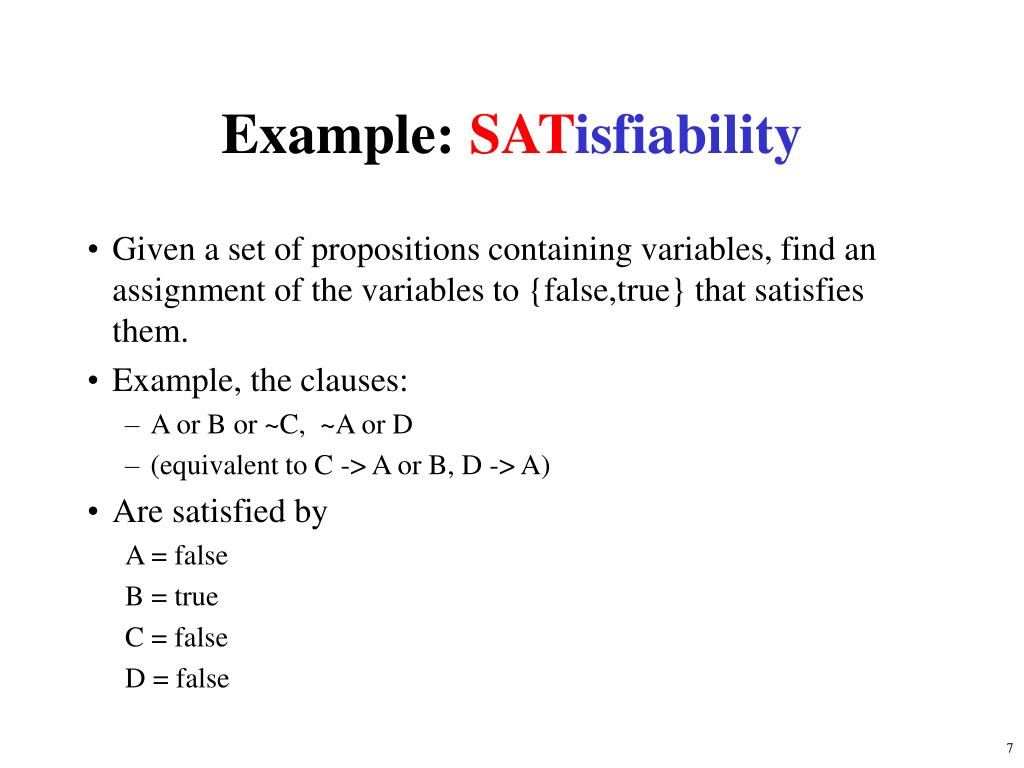 Example: SATisfiability

• Given a set of propositions containing variables, find an assignment of the variables to {false,true} that satisfies them.

• Example, the clauses:
– A or B or ~C, ~A or D
– (equivalent to C -> A or B, D -> A)

• Are satisfied by
A = false
B = true
C = false
D = false

7